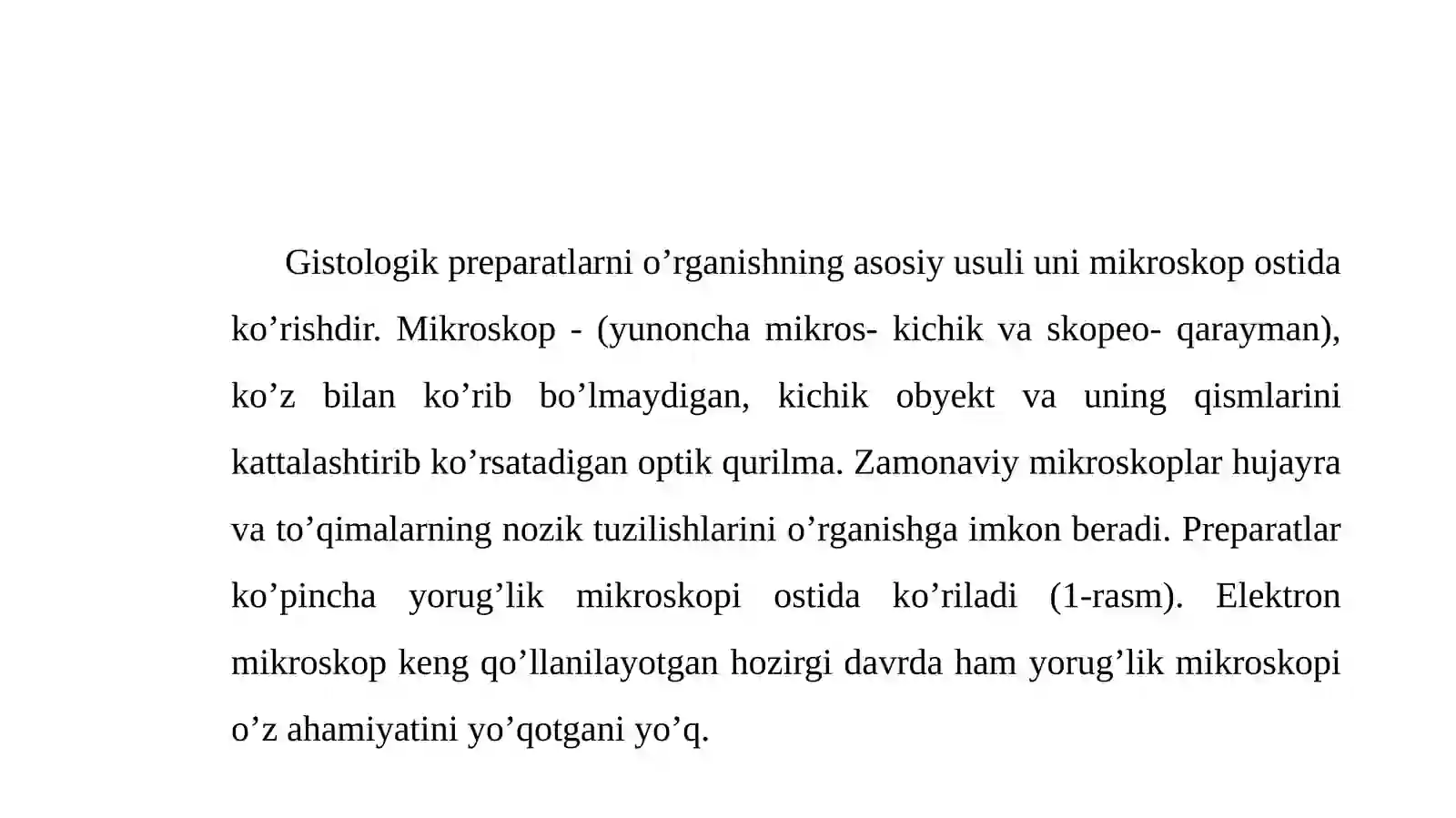 Gistologik preparatlarni o’rganishning asosiy usuli uni mikroskop ostida ko’rishdir. Mikroskop - (yunoncha mikros- kichik va skopeo- qarayman), ko’z bilan ko’rib bo’lmaydigan, kichik obyekt va uning qismlarini kattalashtirib ko’rsatadigan optik qurilma. Zamonaviy mikroskoplar hujayra va to’qimalarning nozik tuzilishlarini o’rganishga imkon beradi. Preparatlar ko’pincha yorug’lik mikroskopi ostida ko’riladi (1-rasm). Elektron mikroskop keng qo’llanilayotgan hozirgi davrda ham yorug’lik mikroskopi o’z ahamiyatini yo’qotgani yo’q.